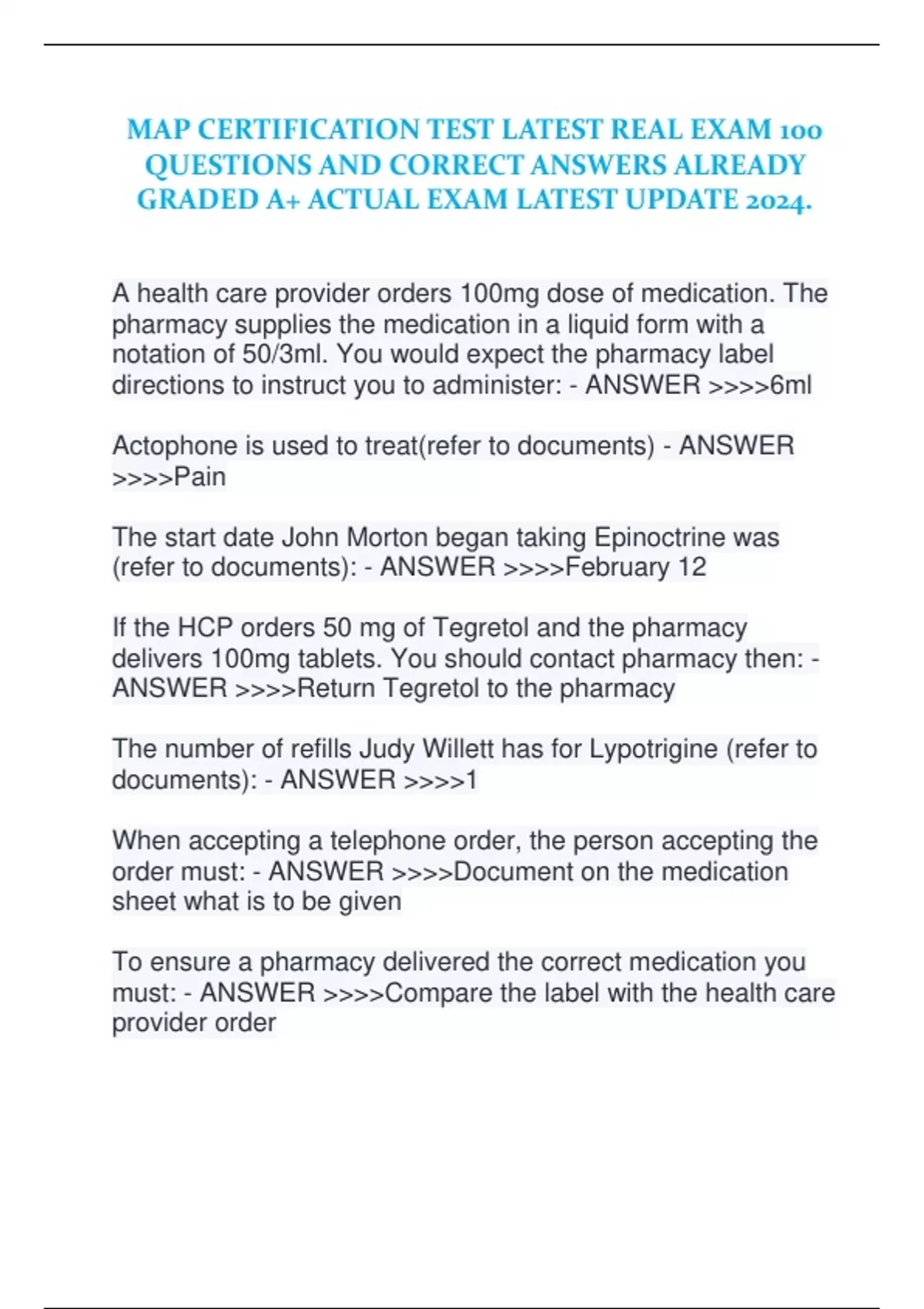 MAP CERTIFICATION TEST LATEST REAL EXAM 100 QUESTIONS AND CORRECT ANSWERS ALREADY GRADED A+ ACTUAL EXAM LATEST UPDATE 2024.

A health care provider orders 100mg dose of medication. The pharmacy supplies the medication in a liquid form with a notation of 50/3ml. You would expect the pharmacy label directions to instruct you to administer: - ANSWER >>>>6ml

Actophone is used to treat(refer to documents) - ANSWER >>>>Pain

The start date John Morton began taking Epinoctrine was (refer to documents): - ANSWER >>>>February 12

If the HCP orders 50 mg of Tegretol and the pharmacy delivers 100mg tablets. You should contact pharmacy then: - ANSWER >>>>Return Tegretol to the pharmacy

The number of refills Judy Willett has for Lypotrigine (refer to documents): - ANSWER >>>>1

When accepting a telephone order, the person accepting the order must: - ANSWER >>>>Document on the medication sheet what is to be given

To ensure a pharmacy delivered the correct medication you must: - ANSWER >>>>Compare the label with the health care provider order